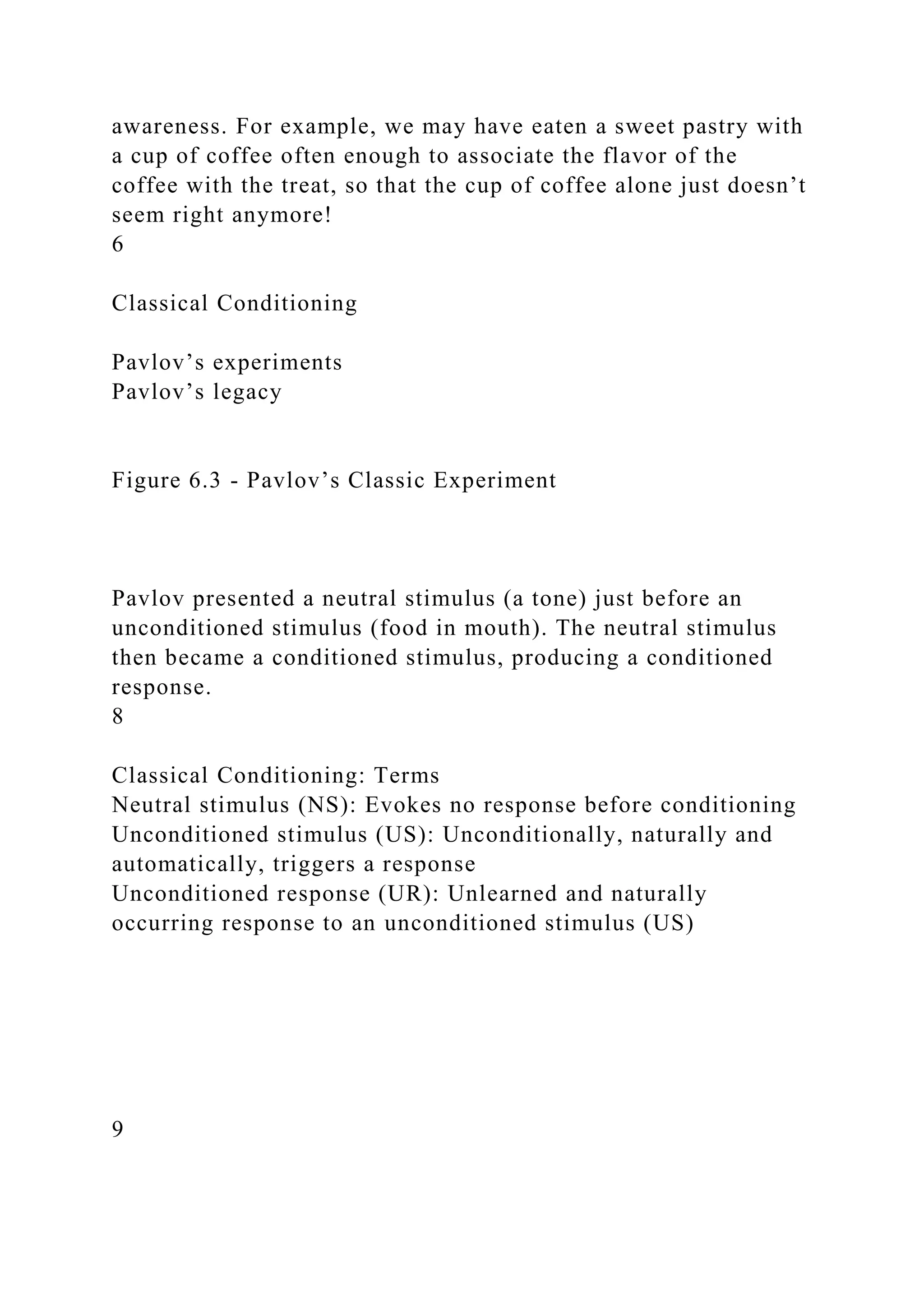 awareness. For example, we may have eaten a sweet pastry with a cup of coffee often enough to associate the flavor of the coffee with the treat, so that the cup of coffee alone just doesn’t seem right anymore!
6

Classical Conditioning

Pavlov’s experiments
Pavlov’s legacy

Figure 6.3 - Pavlov’s Classic Experiment

Pavlov presented a neutral stimulus (a tone) just before an unconditioned stimulus (food in mouth). The neutral stimulus then became a conditioned stimulus, producing a conditioned response.
8

Classical Conditioning: Terms
Neutral stimulus (NS): Evokes no response before conditioning
Unconditioned stimulus (US): Unconditionally, naturally and automatically, triggers a response
Unconditioned response (UR): Unlearned and naturally occurring response to an unconditioned stimulus (US)

9